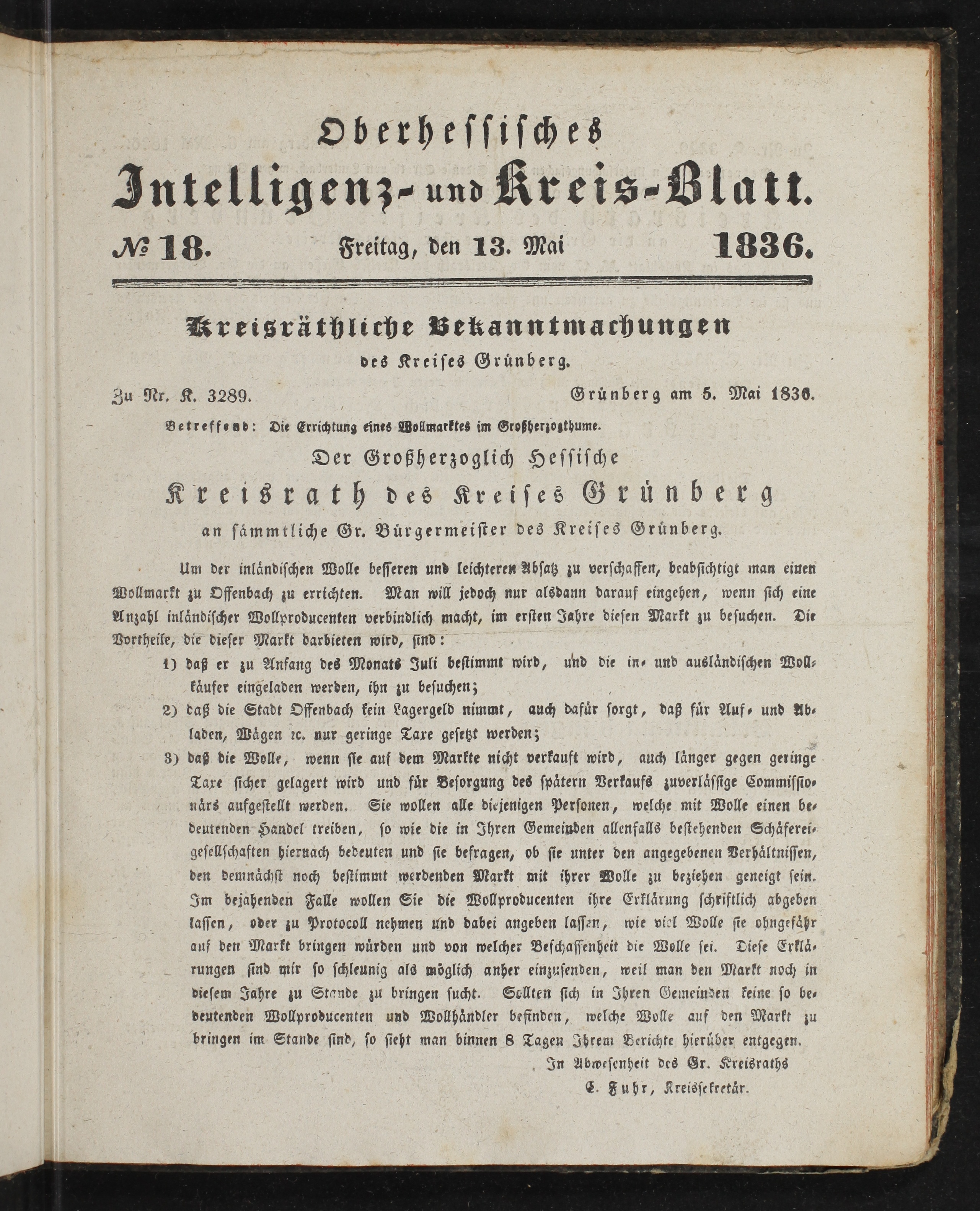 Oberhessisches
Intelligenz- und Kreis-Blatt.

№ 18. Freitag, den 13. Mai 1836.

Kreisräthliche Bekanntmachungen
des Kreises Grünberg.

Zu Nr. K. 3289. Grünberg am 5. Mai 1836.

Betreffend: Die Errichtung eines Wollmarktes im Großherzogthume.

Der Großherzoglich Hessische
Kreisrath des Kreises Grünberg
an sämmtliche Gr. Bürgermeister des Kreises Grünberg.

Um der inländischen Wolle besseren und leichteren Absatz zu verschaffen, beabsichtigt man einen Wollmarkt zu Offenbach zu errichten. Man will jedoch nur alsdann darauf eingehen, wenn sich eine Anzahl inländischer Wollproducenten verbindlich macht, im ersten Jahre diesen Markt zu besuchen. Die Vortheile, die dieser Markt darbieten wird, sind:

1) daß er zu Anfang des Monats Juli bestimmt wird, und die in- und ausländischen Wollkäufer eingeladen werden, ihn zu besuchen;

2) daß die Stadt Offenbach kein Lagergeld nimmt, auch dafür sorgt, daß für Auf- und Abladen, Wägen ꝛc. nur geringe Taxe gesetzt werden;

3) daß die Wolle, wenn sie auf dem Markte nicht verkauft wird, auch länger gegen geringe Taxe sicher gelagert wird und für Besorgung des spätern Verkaufs zuverlässige Commissionärs aufgestellt werden. Sie wollen alle diejenigen Personen, welche mit Wolle einen bedeutenden Handel treiben, so wie die in Ihren Gemeinden allenfalls bestehenden Schäfereigesellschaften hiernach bedeuten und sie befragen, ob sie unter den angegebenen Verhältnissen, den demnächst noch bestimmt werdenden Markt mit ihrer Wolle zu beziehen geneigt sein. Im bejahenden Falle wollen Sie die Wollproducenten ihre Erklärung schriftlich abgeben lassen, oder zu Protocoll nehmen und dabei angeben lassen, wie viel Wolle sie ohngefähr auf den Markt bringen würden und von welcher Beschaffenheit die Wolle sei. Diese Erklärungen sind mir so schleunig als möglich anher einzusenden, weil man den Markt noch in diesem Jahre zu Stande zu bringen sucht. Sollten sich in Ihren Gemeinden keine so bedeutenden Wollproducenten und Wollhändler befinden, welche Wolle auf den Markt zu bringen im Stande sind, so sieht man binnen 8 Tagen Ihrem Berichte hierüber entgegen.

In Abwesenheit des Gr. Kreisraths
C. Fuhr, Kreissekretär.